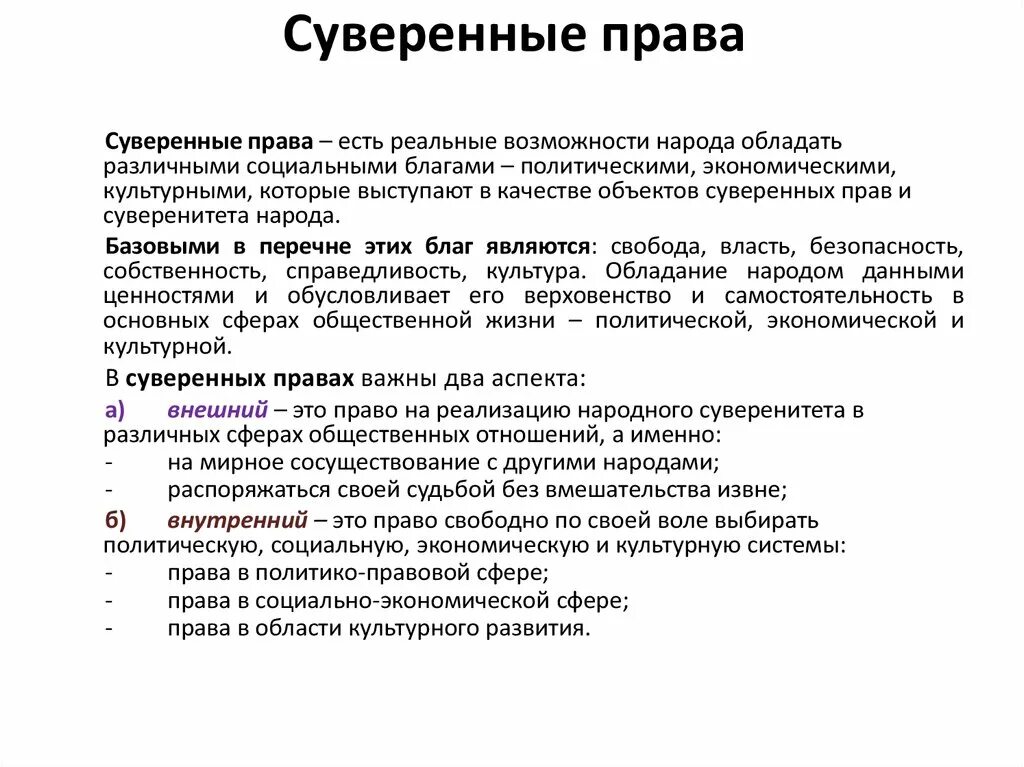 Суверенные права

Суверенные права – есть реальные возможности народа обладать различными социальными благами – политическими, экономическими, культурными, которые выступают в качестве объектов суверенных прав и суверенитета народа.

Базовыми в перечне этих благ являются: свобода, власть, безопасность, собственность, справедливость, культура. Обладание народом данными ценностями и обусловливает его верховенство и самостоятельность в основных сферах общественной жизни – политической, экономической и культурной.

В суверенных правах важны два аспекта:

а) внешний – это право на реализацию народного суверенитета в различных сферах общественных отношений, а именно:
- на мирное сосуществование с другими народами;
- распоряжаться своей судьбой без вмешательства извне;

б) внутренний – это право свободно по своей воле выбирать политическую, социальную, экономическую и культурную системы:
- права в политико-правовой сфере;
- права в социально-экономической сфере;
- права в области культурного развития.